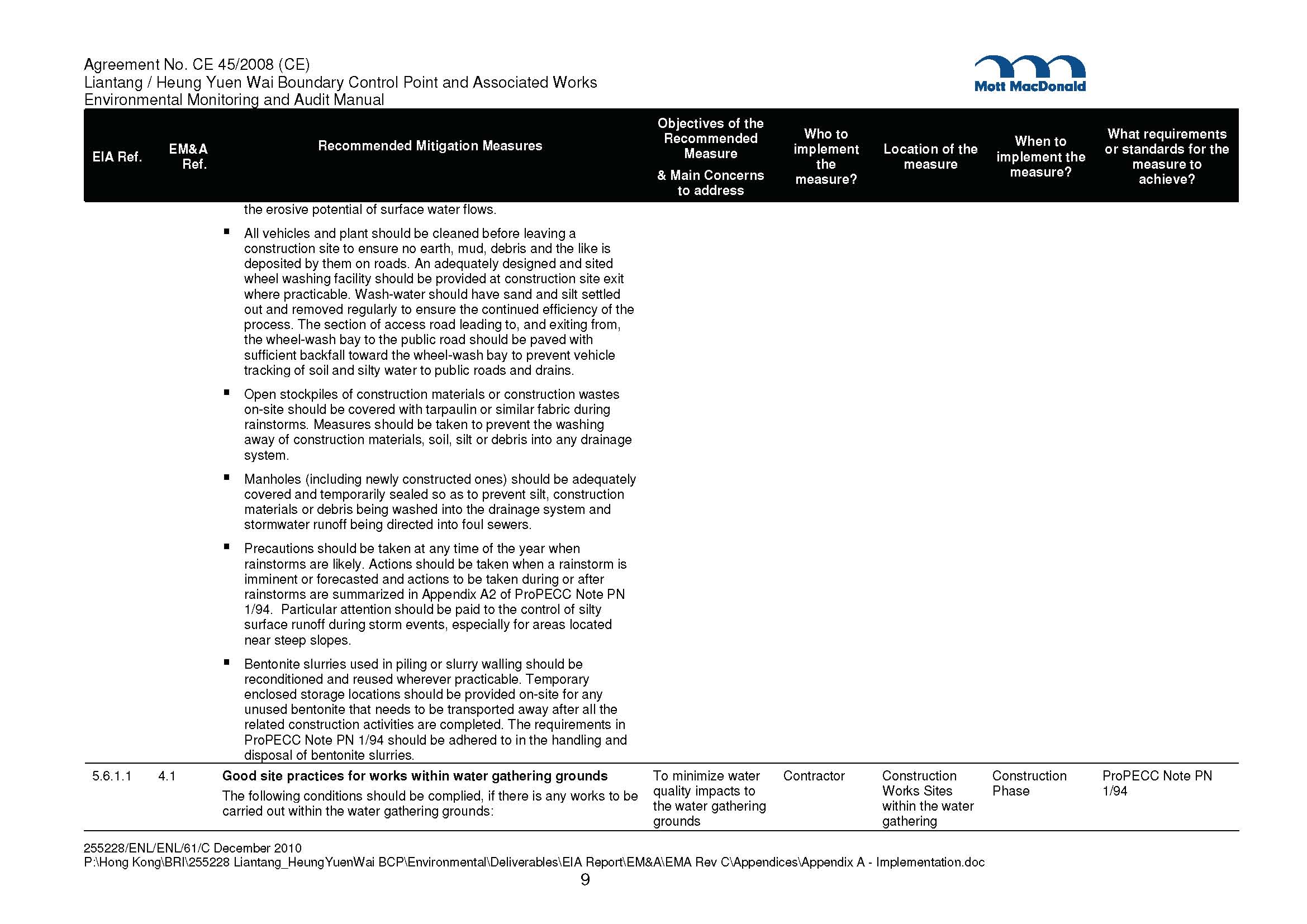 Agreement No. CE 45/2008 (CE)
Liantang / Heung Yuen Wai Boundary Control Point and Associated Works
Environmental Monitoring and Audit Manual

Mott MacDonald

| EIA Ref. | EM&A Ref. | Recommended Mitigation Measures | Objectives of the Recommended Measure & Main Concerns to address | Who to implement the measure? | Location of the measure | When to implement the measure? | What requirements or standards for the measure to achieve? |
|---|---|---|---|---|---|---|---|
| | | the erosive potential of surface water flows. ▪ All vehicles and plant should be cleaned before leaving a construction site to ensure no earth, mud, debris and the like is deposited by them on roads. An adequately designed and sited wheel washing facility should be provided at construction site exit where practicable. Wash-water should have sand and silt settled out and removed regularly to ensure the continued efficiency of the process. The section of access road leading to, and exiting from, the wheel-wash bay to the public road should be paved with sufficient backfall toward the wheel-wash bay to prevent vehicle tracking of soil and silty water to public roads and drains. ▪ Open stockpiles of construction materials or construction wastes on-site should be covered with tarpaulin or similar fabric during rainstorms. Measures should be taken to prevent the washing away of construction materials, soil, silt or debris into any drainage system. ▪ Manholes (including newly constructed ones) should be adequately covered and temporarily sealed so as to prevent silt, construction materials or debris being washed into the drainage system and stormwater runoff being directed into foul sewers. ▪ Precautions should be taken at any time of the year when rainstorms are likely. Actions should be taken when a rainstorm is imminent or forecasted and actions to be taken during or after rainstorms are summarized in Appendix A2 of ProPECC Note PN 1/94. Particular attention should be paid to the control of silty surface runoff during storm events, especially for areas located near steep slopes. ▪ Bentonite slurries used in piling or slurry walling should be reconditioned and reused wherever practicable. Temporary enclosed storage locations should be provided on-site for any unused bentonite that needs to be transported away after all the related construction activities are completed. The requirements in ProPECC Note PN 1/94 should be adhered to in the handling and disposal of bentonite slurries. | | | | | |
| 5.6.1.1 | 4.1 | **Good site practices for works within water gathering grounds** The following conditions should be complied, if there is any works to be carried out within the water gathering grounds: | To minimize water quality impacts to the water gathering grounds | Contractor | Construction Works Sites within the water gathering | Construction Phase | ProPECC Note PN 1/94 |

255228/ENL/ENL/61/C December 2010
P:\Hong Kong\BRI\255228 Liantang_HeungYuenWai BCP\Environmental\Deliverables\EIA Report\EM&A\EMA Rev C\Appendices\Appendix A - Implementation.doc
9